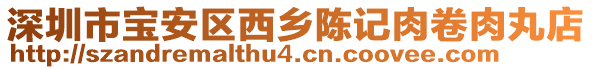 深圳市宝安区西乡陈记肉卷肉丸店
http://szandremalthu4.cn.coovee.com